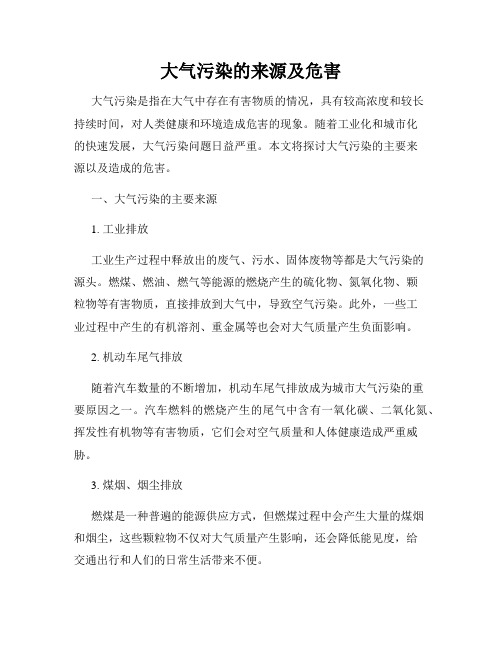 大气污染的来源及危害

大气污染是指在大气中存在有害物质的情况，具有较高浓度和较长持续时间，对人类健康和环境造成危害的现象。随着工业化和城市化的快速发展，大气污染问题日益严重。本文将探讨大气污染的主要来源以及造成的危害。

一、大气污染的主要来源

1. 工业排放

工业生产过程中释放出的废气、污水、固体废物等都是大气污染的源头。燃煤、燃油、燃气等能源的燃烧产生的硫化物、氮氧化物、颗粒物等有害物质，直接排放到大气中，导致空气污染。此外，一些工业过程中产生的有机溶剂、重金属等也会对大气质量产生负面影响。

2. 机动车尾气排放

随着汽车数量的不断增加，机动车尾气排放成为城市大气污染的重要原因之一。汽车燃料的燃烧产生的尾气中含有一氧化碳、二氧化氮、挥发性有机物等有害物质，它们会对空气质量和人体健康造成严重威胁。

3. 煤烟、烟尘排放

燃煤是一种普遍的能源供应方式，但燃煤过程中会产生大量的煤烟和烟尘，这些颗粒物不仅对大气质量产生影响，还会降低能见度，给交通出行和人们的日常生活带来不便。